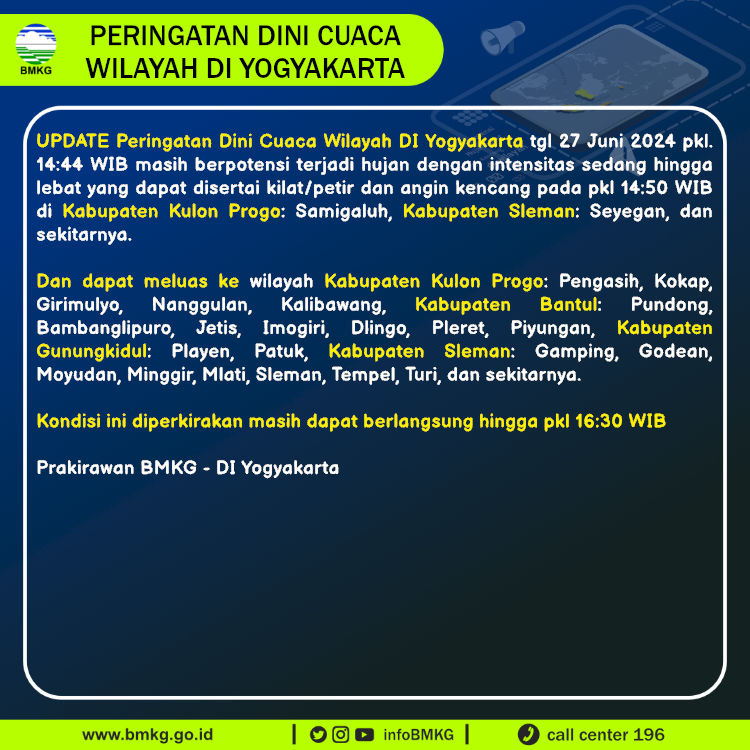 BMKG

PERINGATAN DINI CUACA WILAYAH DI YOGYAKARTA

UPDATE Peringatan Dini Cuaca Wilayah DI Yogyakarta tgl 27 Juni 2024 pkl. 14:44 WIB masih berpotensi terjadi hujan dengan intensitas sedang hingga lebat yang dapat disertai kilat/petir dan angin kencang pada pkl 14:50 WIB di Kabupaten Kulon Progo: Samigaluh, Kabupaten Sleman: Seyegan, dan sekitarnya.

Dan dapat meluas ke wilayah Kabupaten Kulon Progo: Pengasih, Kokap, Girimulyo, Nanggulan, Kalibawang, Kabupaten Bantul: Pundong, Bambanglipuro, Jetis, Imogiri, Dlingo, Pleret, Piyungan, Kabupaten Gunungkidul: Playen, Patuk, Kabupaten Sleman: Gamping, Godean, Moyudan, Minggir, Mlati, Sleman, Tempel, Turi, dan sekitarnya.

Kondisi ini diperkirakan masih dapat berlangsung hingga pkl 16:30 WIB

Prakirawan BMKG - DI Yogyakarta

www.bmkg.go.id | infoBMKG | call center 196